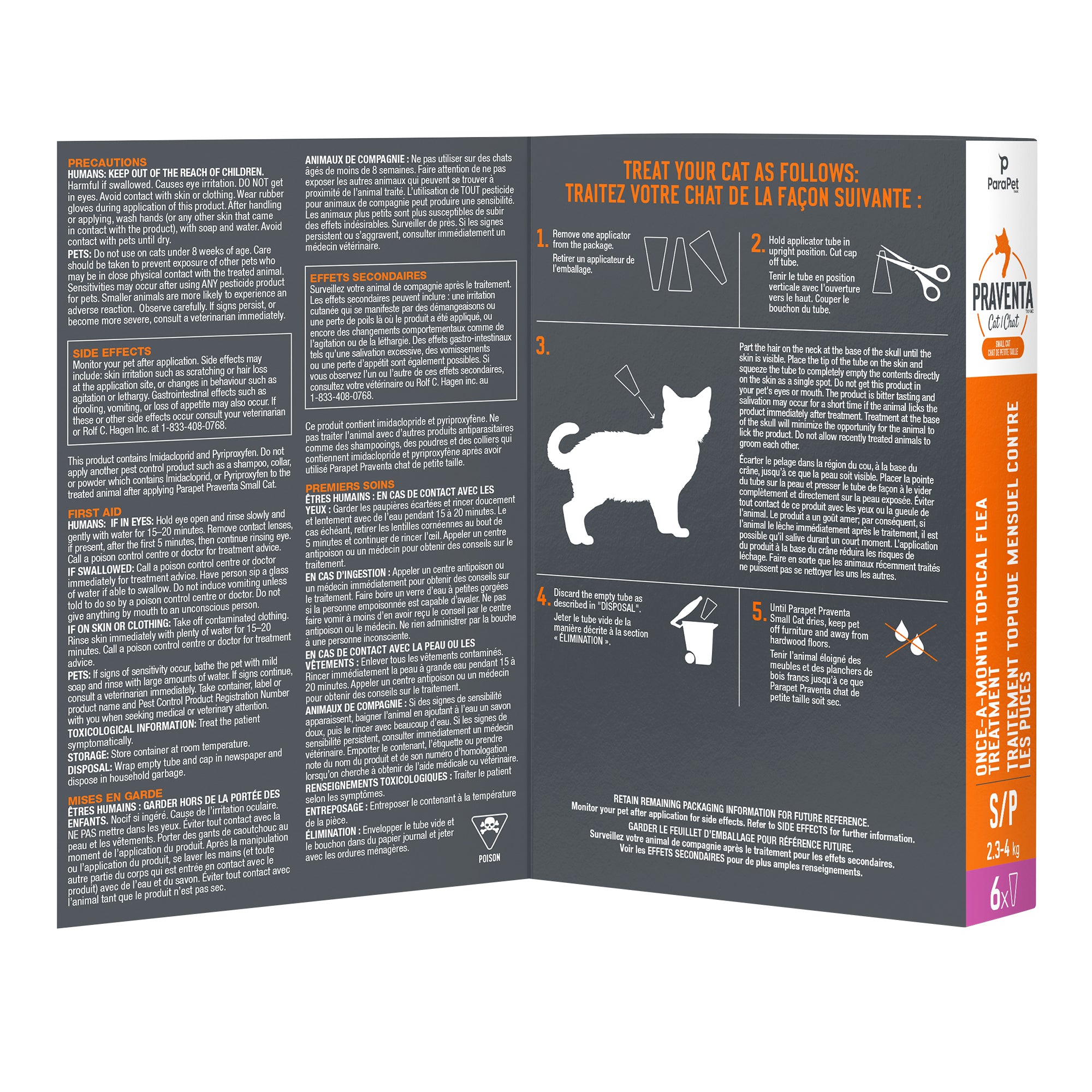 PRECAUTIONS
HUMANS: KEEP OUT OF THE REACH OF CHILDREN. Harmful if swallowed. Causes eye irritation. DO NOT get in eyes. Avoid contact with skin or clothing. Wear rubber gloves during application of this product. After handling or applying, wash hands (or any other skin that came in contact with the product), with soap and water. Avoid contact with pets until dry.
PETS: Do not use on cats under 8 weeks of age. Care should be taken to prevent exposure of other pets who may be in close physical contact with the treated animal. Sensitivities may occur after using ANY pesticide product for pets. Smaller animals are more likely to experience an adverse reaction. Observe carefully. If signs persist, or become more severe, consult a veterinarian immediately.

SIDE EFFECTS
Monitor your pet after application. Side effects may include: skin irritation such as scratching or hair loss at the application site, or changes in behaviour such as agitation or lethargy. Gastrointestinal effects such as drooling, vomiting, or loss of appetite may also occur. If these or other side effects occur consult your veterinarian or Rolf C. Hagen Inc. at 1-833-408-0768.

This product contains Imidacloprid and Pyriproxyfen. Do not apply another pest control product such as a shampoo, collar, or powder which contains Imidacloprid, or Pyriproxyfen to the treated animal after applying Parapet Praventa Small Cat.

FIRST AID
HUMANS: IF IN EYES: Hold eye open and rinse slowly and gently with water for 15–20 minutes. Remove contact lenses, if present, after the first 5 minutes, then continue rinsing eye. Call a poison control centre or doctor for treatment advice.
IF SWALLOWED: Call a poison control centre or doctor immediately for treatment advice. Have person sip a glass of water if able to swallow. Do not induce vomiting unless told to do so by a poison control centre or doctor. Do not give anything by mouth to an unconscious person.
IF ON SKIN OR CLOTHING: Take off contaminated clothing. Rinse skin immediately with plenty of water for 15–20 minutes. Call a poison control centre or doctor for treatment advice.
PETS: If signs of sensitivity occur, bathe the pet with mild soap and rinse with large amounts of water. If signs continue, consult a veterinarian immediately. Take container, label or product name and Pest Control Product Registration Number with you when seeking medical or veterinary attention.
TOXICOLOGICAL INFORMATION: Treat the patient symptomatically.
STORAGE: Store container at room temperature.
DISPOSAL: Wrap empty tube and cap in newspaper and dispose in household garbage.

MISES EN GARDE
ÊTRES HUMAINS : GARDER HORS DE LA PORTÉE DES ENFANTS. Nocif si ingéré. Cause de l'irritation oculaire. NE PAS mettre dans les yeux. Éviter tout contact avec la peau et les vêtements. Porter des gants de caoutchouc au moment de l'application du produit. Après la manipulation ou l'application du produit, se laver les mains (et toute autre partie du corps qui est entrée en contact avec le produit) avec de l'eau et du savon. Éviter tout contact avec l'animal tant que le produit n'est pas sec.

ANIMAUX DE COMPAGNIE : Ne pas utiliser sur des chats âgés de moins de 8 semaines. Faire attention de ne pas exposer les autres animaux qui peuvent se trouver à proximité de l'animal traité. L'utilisation de TOUT pesticide pour animaux de compagnie peut produire une sensibilité. Les animaux plus petits sont plus susceptibles de subir des effets indésirables. Surveiller de près. Si les signes persistent ou s'aggravent, consulter immédiatement un médecin vétérinaire.

EFFETS SECONDAIRES
Surveillez votre animal de compagnie après le traitement. Les effets secondaires peuvent inclure : une irritation cutanée qui se manifeste par des démangeaisons ou une perte de poils là où le produit a été appliqué, ou encore des changements comportementaux comme de l'agitation ou de la léthargie. Des effets gastro-intestinaux tels qu'une salivation excessive, des vomissements ou une perte d'appétit sont également possibles. Si vous observez l'un ou l'autre de ces effets secondaires, consultez votre vétérinaire ou Rolf C. Hagen inc. au 1-833-408-0768.

Ce produit contient imidaclopride et pyriproxyfène. Ne pas traiter l'animal avec d'autres produits antiparasitaires comme des shampooings, des poudres et des colliers qui contiennent imidaclopride et pyriproxyfène après avoir utilisé Parapet Praventa chat de petite taille.

PREMIERS SOINS
ÊTRES HUMAINS : EN CAS DE CONTACT AVEC LES YEUX : Garder les paupières écartées et rincer doucement et lentement avec de l'eau pendant 15 à 20 minutes. Le cas échéant, retirer les lentilles cornéennes au bout de 5 minutes et continuer de rincer l'œil. Appeler un centre antipoison ou un médecin pour obtenir des conseils sur le traitement.
EN CAS D'INGESTION : Appeler un centre antipoison ou un médecin immédiatement pour obtenir des conseils sur le traitement. Faire boire un verre d'eau à petites gorgées si la personne empoisonnée est capable d'avaler. Ne pas faire vomir à moins d'en avoir reçu le conseil par le centre antipoison ou le médecin. Ne rien administrer par la bouche à une personne inconsciente.
EN CAS DE CONTACT AVEC LA PEAU OU LES VÊTEMENTS : Enlever tous les vêtements contaminés. Rincer immédiatement la peau à grande eau pendant 15 à 20 minutes. Appeler un centre antipoison ou un médecin pour obtenir des conseils sur le traitement.
ANIMAUX DE COMPAGNIE : Si des signes de sensibilité apparaissent, baigner l'animal en ajoutant à l'eau un savon doux, puis le rincer avec beaucoup d'eau. Si les signes de sensibilité persistent, consulter immédiatement un médecin vétérinaire. Emporter le contenant, l'étiquette ou prendre note du nom du produit et de son numéro d'homologation lorsqu'on cherche à obtenir de l'aide médicale ou vétérinaire.
RENSEIGNEMENTS TOXICOLOGIQUES : Traiter le patient selon les symptômes.
ENTREPOSAGE : Entreposer le contenant à la température de la pièce.
ÉLIMINATION : Envelopper le tube vide et le bouchon dans du papier journal et jeter avec les ordures ménagères.

POISON

TREAT YOUR CAT AS FOLLOWS:
TRAITEZ VOTRE CHAT DE LA FAÇON SUIVANTE :

1. Remove one applicator from the package.
Retirer un applicateur de l'emballage.

2. Hold applicator tube in upright position. Cut cap off tube.
Tenir le tube en position verticale avec l'ouverture vers le haut. Couper le bouchon du tube.

3.
Part the hair on the neck at the base of the skull until the skin is visible. Place the tip of the tube on the skin and squeeze the tube to completely empty the contents directly on the skin as a single spot. Do not get this product in your pet's eyes or mouth. The product is bitter tasting and salivation may occur for a short time if the animal licks the product immediately after treatment. Treatment at the base of the skull will minimize the opportunity for the animal to lick the product. Do not allow recently treated animals to groom each other.

Écarter le pelage dans la région du cou, à la base du crâne, jusqu'à ce que la peau soit visible. Placer la pointe du tube sur la peau et presser le tube de façon à le vider complètement et directement sur la peau exposée. Éviter tout contact de ce produit avec les yeux ou la gueule de l'animal. Le produit a un goût amer; par conséquent, si l'animal le lèche immédiatement après le traitement, il est possible qu'il salive durant un court moment. L'application du produit à la base du crâne réduira les risques de léchage. Faire en sorte que les animaux récemment traités ne puissent pas se nettoyer les uns les autres.

4. Discard the empty tube as described in "DISPOSAL".
Jeter le tube vide de la manière décrite à la section « ÉLIMINATION ».

5. Until Parapet Praventa Small Cat dries, keep pet off furniture and away from hardwood floors.
Tenir l'animal éloigné des meubles et des planchers de bois francs jusqu'à ce que Parapet Praventa chat de petite taille soit sec.

RETAIN REMAINING PACKAGING INFORMATION FOR FUTURE REFERENCE.
Monitor your pet after application for side effects. Refer to SIDE EFFECTS for further information.
GARDER LE FEUILLET D'EMBALLAGE POUR RÉFÉRENCE FUTURE.
Surveillez votre animal de compagnie après le traitement pour les effets secondaires.
Voir les EFFETS SECONDAIRES pour de plus amples renseignements.

ParaPet
PRAVENTA
Cat / Chat
SMALL CAT
CHAT DE PETITE TAILLE
ONCE-A-MONTH TOPICAL FLEA TREATMENT
TRAITEMENT TOPIQUE MENSUEL CONTRE LES PUCES
S/P
2.3-4 kg
6x